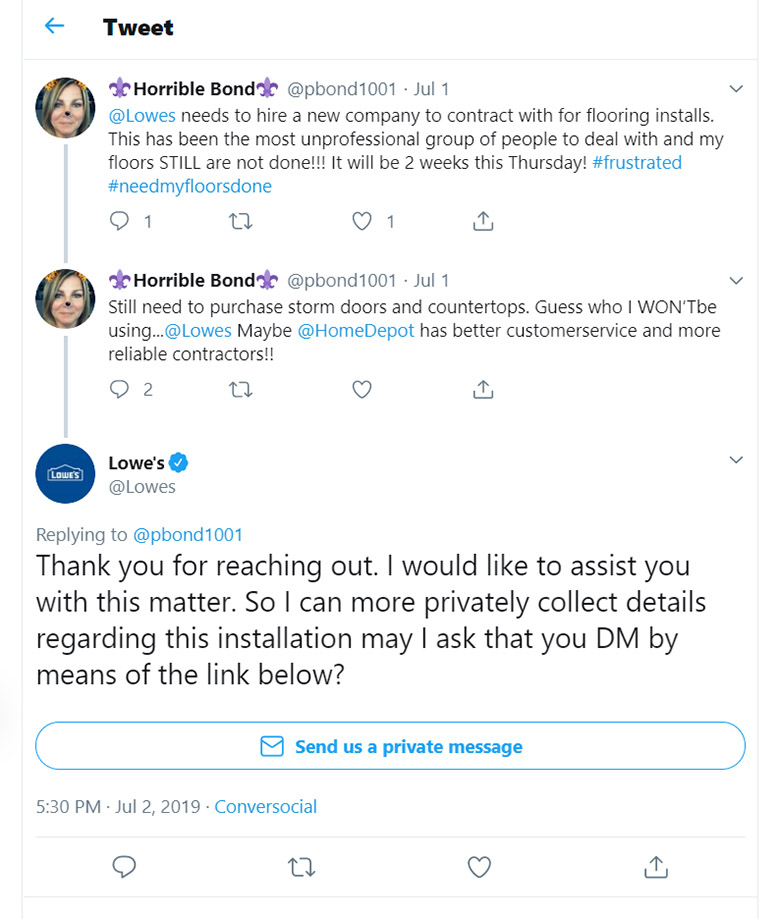 Tweet

⚜Horrible Bond⚜ @pbond1001 · Jul 1
@Lowes needs to hire a new company to contract with for flooring installs. This has been the most unprofessional group of people to deal with and my floors STILL are not done!!! It will be 2 weeks this Thursday! #frustrated #needmyfloorsdone

1 1

⚜Horrible Bond⚜ @pbond1001 · Jul 1
Still need to purchase storm doors and countertops. Guess who I WON'Tbe using...@Lowes Maybe @HomeDepot has better customerservice and more reliable contractors!!

2

LOWE'S
Lowe's
@Lowes

Replying to @pbond1001
Thank you for reaching out. I would like to assist you with this matter. So I can more privately collect details regarding this installation may I ask that you DM by means of the link below?

Send us a private message

5:30 PM · Jul 2, 2019 · Conversocial